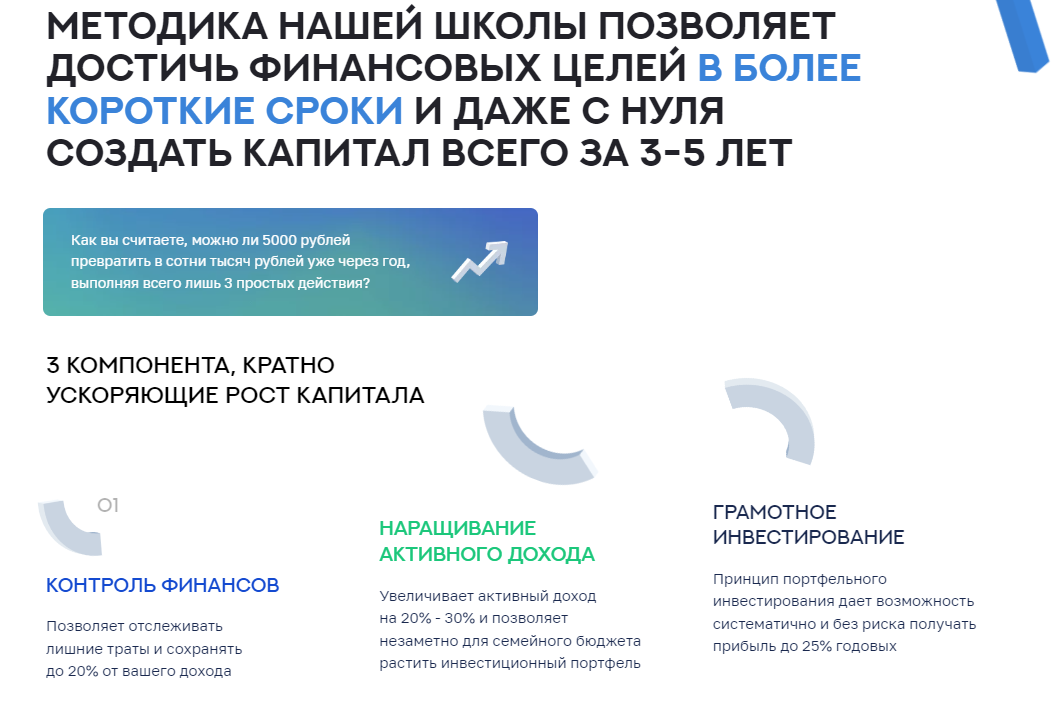 МЕТОДИКА НАШЕЙ ШКОЛЫ ПОЗВОЛЯЕТ ДОСТИЧЬ ФИНАНСОВЫХ ЦЕЛЕЙ В БОЛЕЕ КОРОТКИЕ СРОКИ И ДАЖЕ С НУЛЯ СОЗДАТЬ КАПИТАЛ ВСЕГО ЗА 3-5 ЛЕТ

Как вы считаете, можно ли 5000 рублей превратить в сотни тысяч рублей уже через год, выполняя всего лишь 3 простых действия?

3 КОМПОНЕНТА, КРАТНО УСКОРЯЮЩИЕ РОСТ КАПИТАЛА

01

КОНТРОЛЬ ФИНАНСОВ

Позволяет отслеживать лишние траты и сохранять до 20% от вашего дохода

НАРАЩИВАНИЕ АКТИВНОГО ДОХОДА

Увеличивает активный доход на 20% - 30% и позволяет незаметно для семейного бюджета растить инвестиционный портфель

ГРАМОТНОЕ ИНВЕСТИРОВАНИЕ

Принцип портфельного инвестирования дает возможность систематично и без риска получать прибыль до 25% годовых